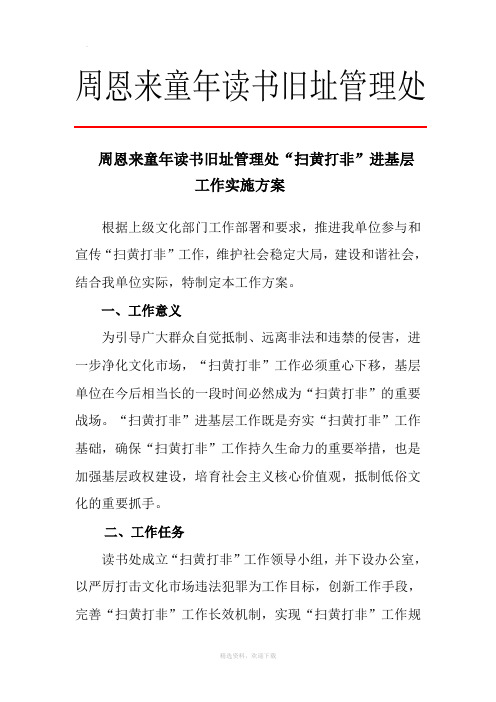 周恩来童年读书旧址管理处

周恩来童年读书旧址管理处“扫黄打非”进基层工作实施方案

根据上级文化部门工作部署和要求，推进我单位参与和宣传“扫黄打非”工作，维护社会稳定大局，建设和谐社会，结合我单位实际，特制定本工作方案。

一、工作意义

为引导广大群众自觉抵制、远离非法和违禁的侵害，进一步净化文化市场，“扫黄打非”工作必须重心下移，基层单位在今后相当长的一段时间必然成为“扫黄打非”的重要战场。“扫黄打非”进基层工作既是夯实“扫黄打非”工作基础，确保“扫黄打非”工作持久生命力的重要举措，也是加强基层政权建设，培育社会主义核心价值观，抵制低俗文化的重要抓手。

二、工作任务

读书处成立“扫黄打非”工作领导小组，并下设办公室，以严厉打击文化市场违法犯罪为工作目标，创新工作手段，完善“扫黄打非”工作长效机制，实现“扫黄打非”工作规

精选资料，欢迎下载